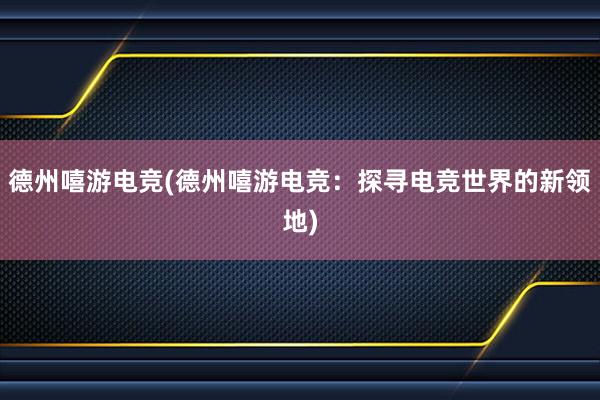 德州嘻游电竞(德州嘻游电竞：探寻电竞世界的新领地)